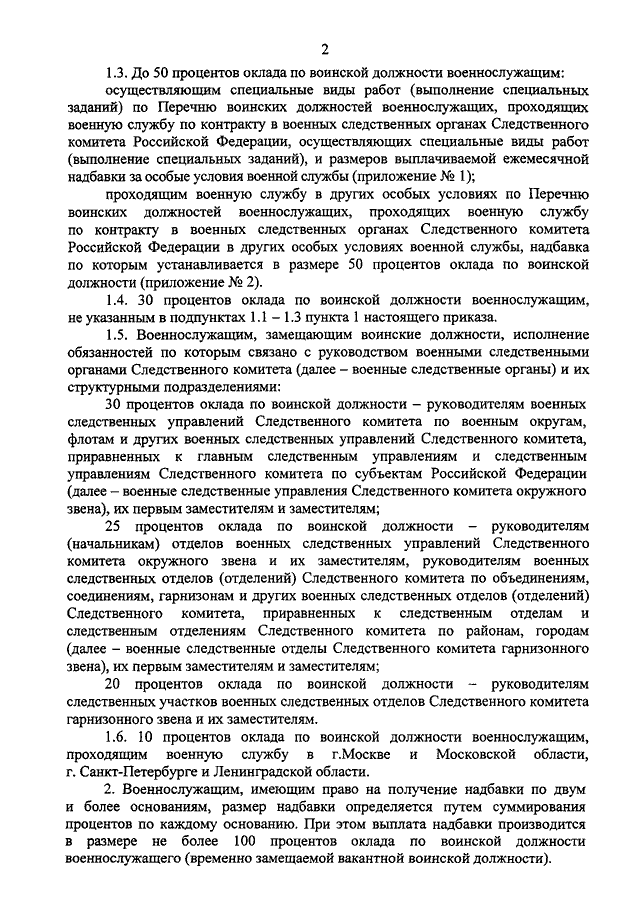 2

1.3. До 50 процентов оклада по воинской должности военнослужащим:

осуществляющим специальные виды работ (выполнение специальных заданий) по Перечню воинских должностей военнослужащих, проходящих военную службу по контракту в военных следственных органах Следственного комитета Российской Федерации, осуществляющих специальные виды работ (выполнение специальных заданий), и размеров выплачиваемой ежемесячной надбавки за особые условия военной службы (приложение № 1);

проходящим военную службу в других особых условиях по Перечню воинских должностей военнослужащих, проходящих военную службу по контракту в военных следственных органах Следственного комитета Российской Федерации в других особых условиях военной службы, надбавка по которым устанавливается в размере 50 процентов оклада по воинской должности (приложение № 2).

1.4. 30 процентов оклада по воинской должности военнослужащим, не указанным в подпунктах 1.1 – 1.3 пункта 1 настоящего приказа.

1.5. Военнослужащим, замещающим воинские должности, исполнение обязанностей по которым связано с руководством военными следственными органами Следственного комитета (далее – военные следственные органы) и их структурными подразделениями:

30 процентов оклада по воинской должности – руководителям военных следственных управлений Следственного комитета по военным округам, флотам и других военных следственных управлений Следственного комитета, приравненных к главным следственным управлениям и следственным управлениям Следственного комитета по субъектам Российской Федерации (далее – военные следственные управления Следственного комитета окружного звена), их первым заместителям и заместителям;

25 процентов оклада по воинской должности – руководителям (начальникам) отделов военных следственных управлений Следственного комитета окружного звена и их заместителям, руководителям военных следственных отделов (отделений) Следственного комитета по объединениям, соединениям, гарнизонам и других военных следственных отделов (отделений) Следственного комитета, приравненных к следственным отделам и следственным отделениям Следственного комитета по районам, городам (далее – военные следственные отделы Следственного комитета гарнизонного звена), их первым заместителям и заместителям;

20 процентов оклада по воинской должности – руководителям следственных участков военных следственных отделов Следственного комитета гарнизонного звена и их заместителям.

1.6. 10 процентов оклада по воинской должности военнослужащим, проходящим военную службу в г.Москве и Московской области, г. Санкт-Петербурге и Ленинградской области.

2. Военнослужащим, имеющим право на получение надбавки по двум и более основаниям, размер надбавки определяется путем суммирования процентов по каждому основанию. При этом выплата надбавки производится в размере не более 100 процентов оклада по воинской должности военнослужащего (временно замещаемой вакантной воинской должности).